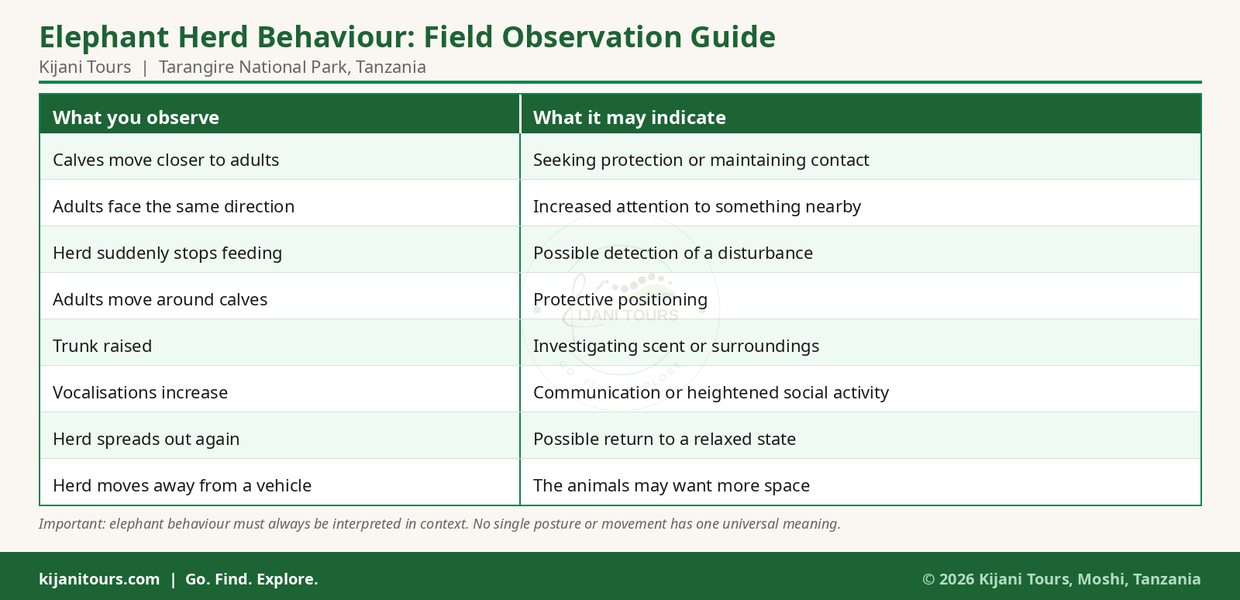 Elephant Herd Behaviour: Field Observation Guide

Kijani Tours | Tarangire National Park, Tanzania

| What you observe | What it may indicate |
|---|---|
| Calves move closer to adults | Seeking protection or maintaining contact |
| Adults face the same direction | Increased attention to something nearby |
| Herd suddenly stops feeding | Possible detection of a disturbance |
| Adults move around calves | Protective positioning |
| Trunk raised | Investigating scent or surroundings |
| Vocalisations increase | Communication or heightened social activity |
| Herd spreads out again | Possible return to a relaxed state |
| Herd moves away from a vehicle | The animals may want more space |

KIJANI TOURS

Important: elephant behaviour must always be interpreted in context. No single posture or movement has one universal meaning.

kijanitours.com | Go. Find. Explore.

© 2026 Kijani Tours, Moshi, Tanzania